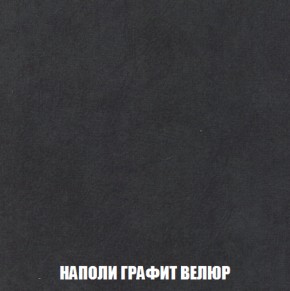 НАПОЛИ ГРАФИТ ВЕЛЮР